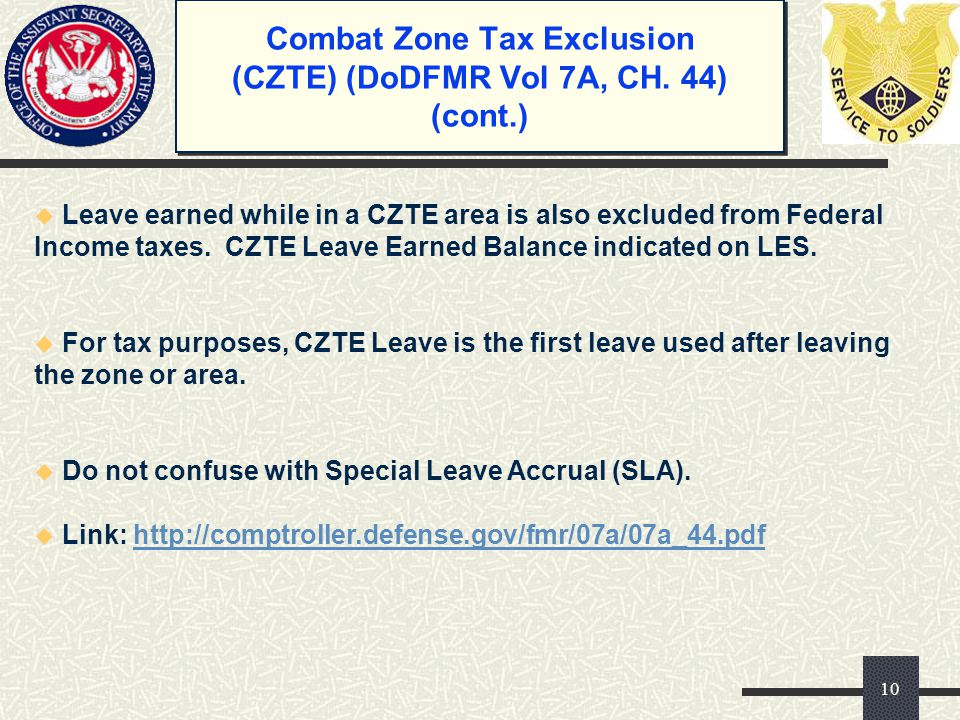 OFFICE OF THE ASSISTANT SECRETARY OF THE ARMY
FINANCIAL MANAGEMENT AND COMPTROLLER

Combat Zone Tax Exclusion (CZTE) (DoDFMR Vol 7A, CH. 44) (cont.)

SERVICE TO SOLDIERS

Leave earned while in a CZTE area is also excluded from Federal Income taxes. CZTE Leave Earned Balance indicated on LES.

For tax purposes, CZTE Leave is the first leave used after leaving the zone or area.

Do not confuse with Special Leave Accrual (SLA).

Link: http://comptroller.defense.gov/fmr/07a/07a_44.pdf

10